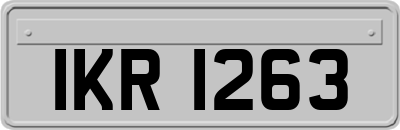 IKR 1263